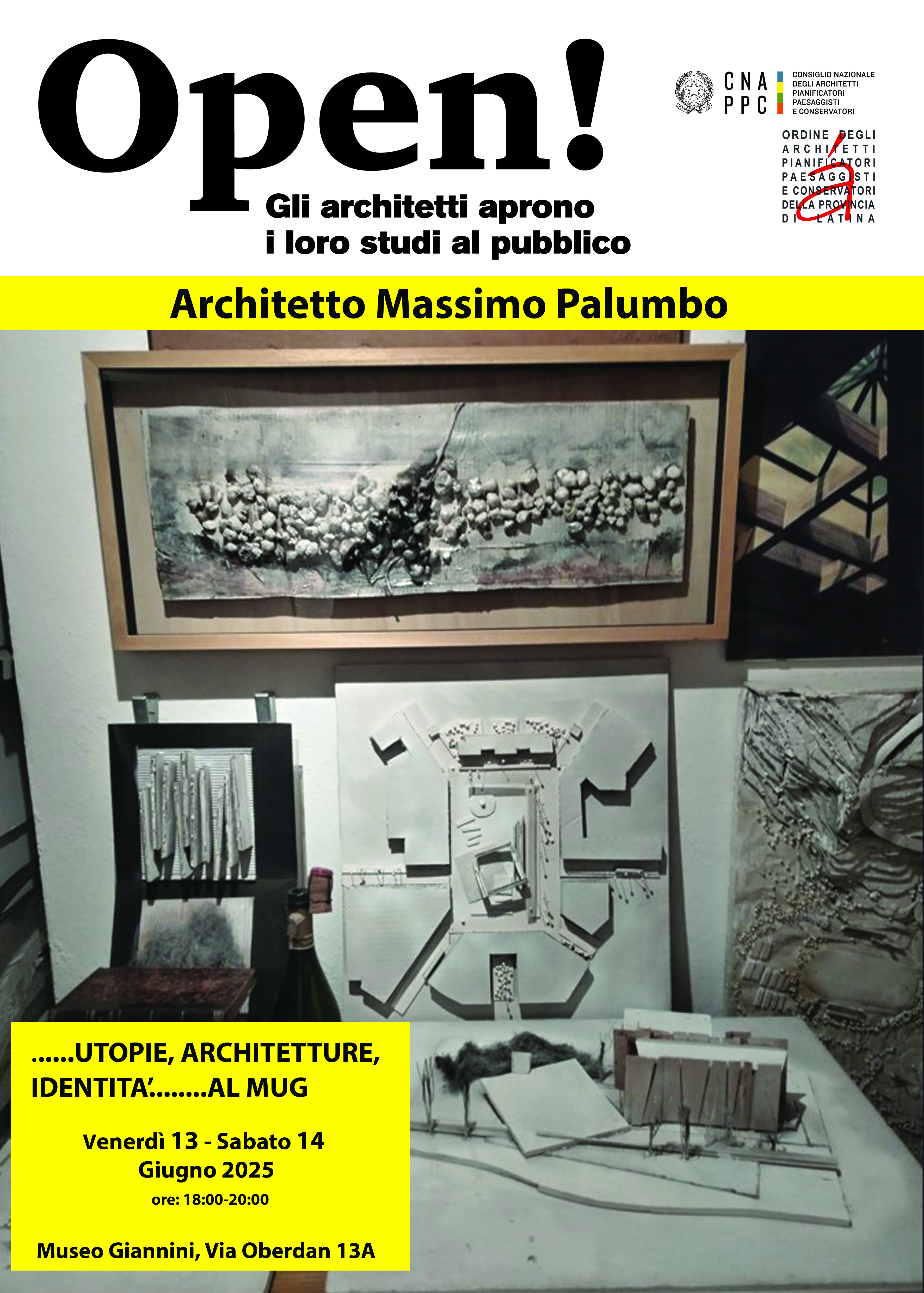 Open!

Gli architetti aprono i loro studi al pubblico

CNA PPC

CONSIGLIO NAZIONALE DEGLI ARCHITETTI PIANIFICATORI PAESAGGISTI E CONSERVATORI

ORDINE DEGLI ARCHITETTI PIANIFICATORI PAESAGGISTI E CONSERVATORI DELLA PROVINCIA DI LATINA

Architetto Massimo Palumbo

......UTOPIE, ARCHITETTURE, IDENTITA'........AL MUG

Venerdì 13 - Sabato 14 Giugno 2025

ore: 18:00-20:00

Museo Giannini, Via Oberdan 13A